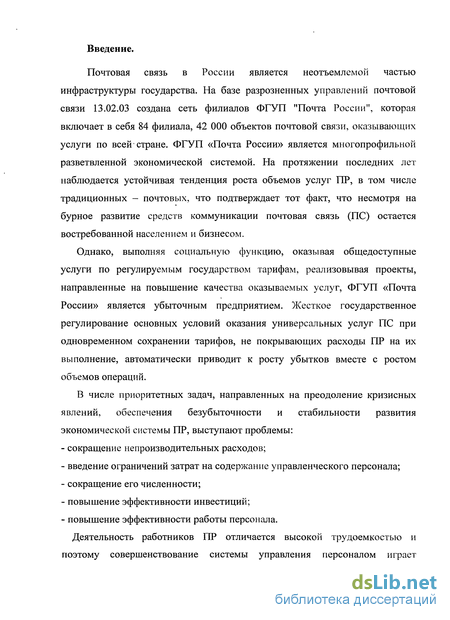 Введение.

Почтовая связь в России является неотъемлемой частью инфраструктуры государства. На базе разрозненных управлений почтовой связи 13.02.03 создана сеть филиалов ФГУП "Почта России", которая включает в себя 84 филиала, 42 000 объектов почтовой связи, оказывающих услуги по всей стране. ФГУП «Почта России» является многопрофильной разветвленной экономической системой. На протяжении последних лет наблюдается устойчивая тенденция роста объемов услуг ПР, в том числе традиционных – почтовых, что подтверждает тот факт, что несмотря на бурное развитие средств коммуникации почтовая связь (ПС) остается востребованной населением и бизнесом.

Однако, выполняя социальную функцию, оказывая общедоступные услуги по регулируемым государством тарифам, реализовывая проекты, направленные на повышение качества оказываемых услуг, ФГУП «Почта России» является убыточным предприятием. Жесткое государственное регулирование основных условий оказания универсальных услуг ПС при одновременном сохранении тарифов, не покрывающих расходы ПР на их выполнение, автоматически приводит к росту убытков вместе с ростом объемов операций.

В числе приоритетных задач, направленных на преодоление кризисных явлений, обеспечения безубыточности и стабильности развития экономической системы ПР, выступают проблемы:
- сокращение непроизводительных расходов;
- введение ограничений затрат на содержание управленческого персонала;
- сокращение его численности;
- повышение эффективности инвестиций;
- повышение эффективности работы персонала.

Деятельность работников ПР отличается высокой трудоемкостью и поэтому совершенствование системы управления персоналом играет

dsLib.net
библиотека диссертаций